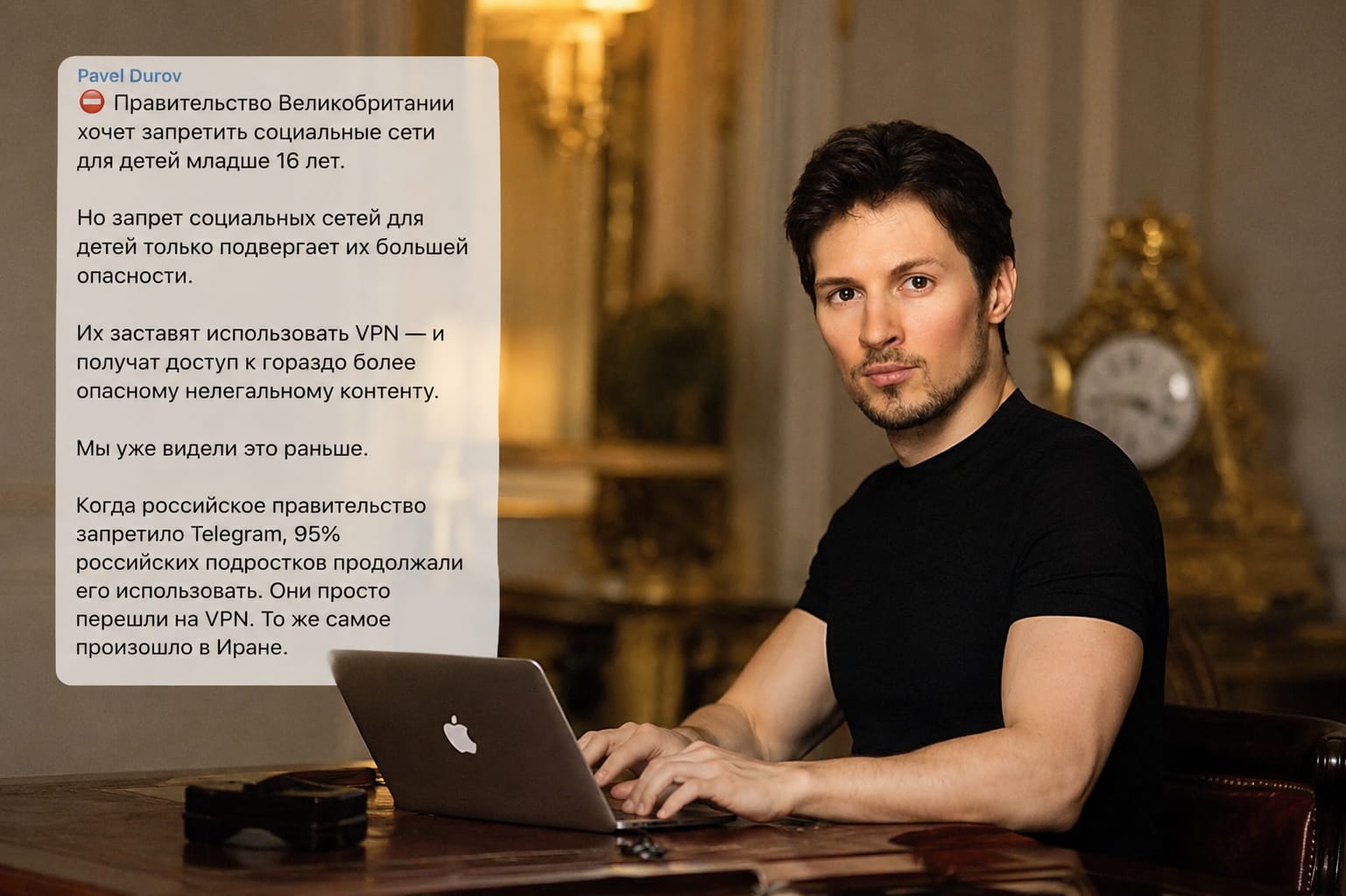 Pavel Durov
⛔ Правительство Великобритании хочет запретить социальные сети для детей младше 16 лет.

Но запрет социальных сетей для детей только подвергает их большей опасности.

Их заставят использовать VPN — и получат доступ к гораздо более опасному нелегальному контенту.

Мы уже видели это раньше.

Когда российское правительство запретило Telegram, 95% российских подростков продолжали его использовать. Они просто перешли на VPN. То же самое произошло в Иране.